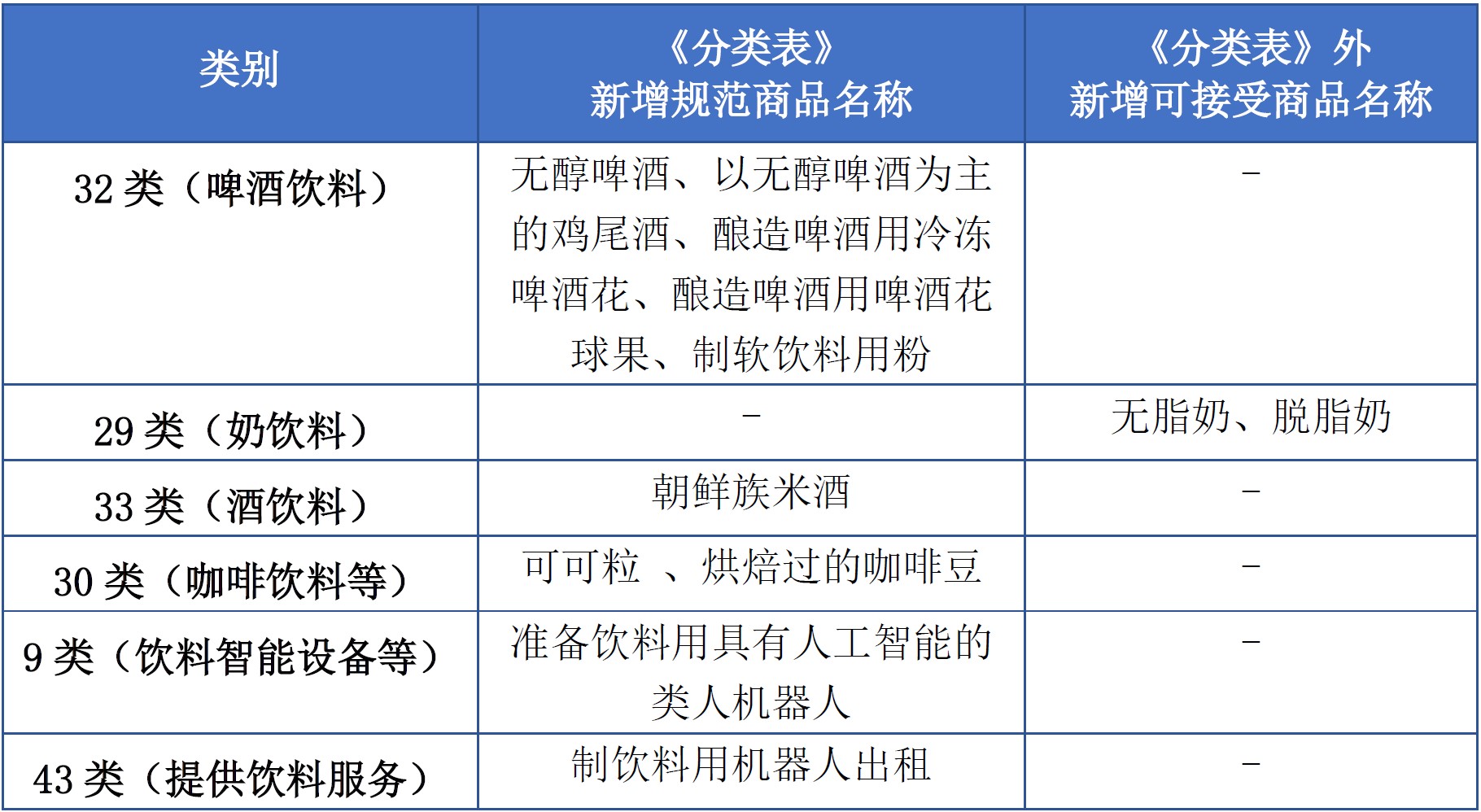 | 类别 | 《分类表》新增规范商品名称 | 《分类表》外新增可接受商品名称 |
|---|---|---|
| 32 类（啤酒饮料） | 无醇啤酒、以无醇啤酒为主的鸡尾酒、酿造啤酒用冷冻啤酒花、酿造啤酒用啤酒花球果、制软饮料用粉 | - |
| 29 类（奶饮料） | - | 无脂奶、脱脂奶 |
| 33 类（酒饮料） | 朝鲜族米酒 | - |
| 30 类（咖啡饮料等） | 可可粒 、烘焙过的咖啡豆 | - |
| 9 类（饮料智能设备等） | 准备饮料用具有人工智能的类人机器人 | - |
| 43 类（提供饮料服务） | 制饮料用机器人出租 | - |